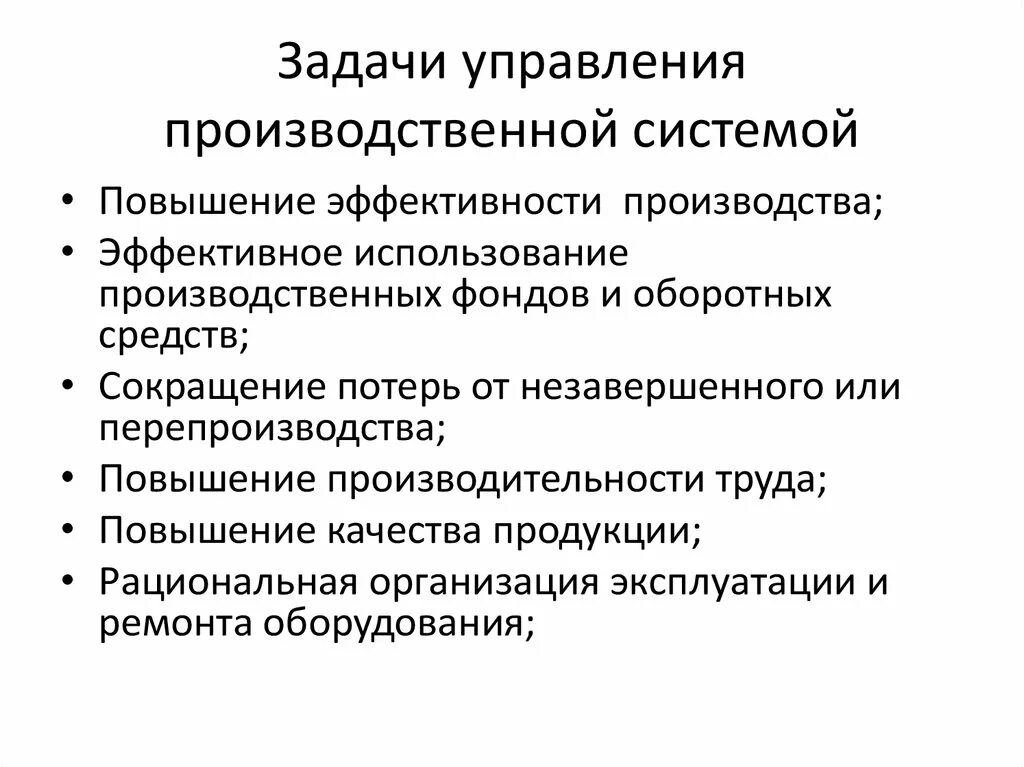 Задачи управления производственной системой

• Повышение эффективности производства;
• Эффективное использование производственных фондов и оборотных средств;
• Сокращение потерь от незавершенного или перепроизводства;
• Повышение производительности труда;
• Повышение качества продукции;
• Рациональная организация эксплуатации и ремонта оборудования;